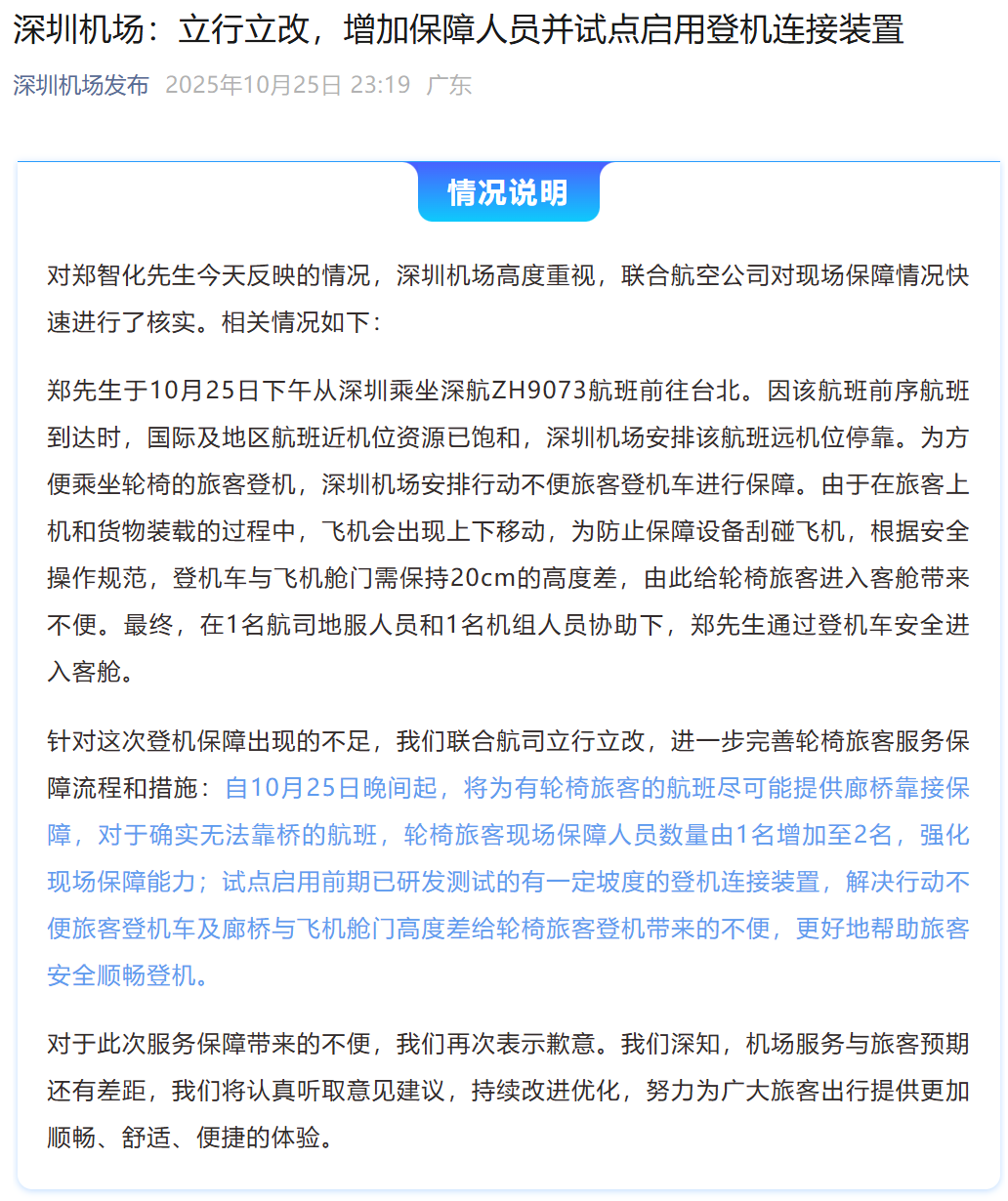 深圳机场：立行立改，增加保障人员并试点启用登机连接装置

深圳机场发布 2025年10月25日 23:19 广东

情况说明

对郑智化先生今天反映的情况，深圳机场高度重视，联合航空公司对现场保障情况快速进行了核实。相关情况如下：

郑先生于10月25日下午从深圳乘坐深航ZH9073航班前往台北。因该航班前序航班到达时，国际及地区航班近机位资源已饱和，深圳机场安排该航班远机位停靠。为方便乘坐轮椅的旅客登机，深圳机场安排行动不便旅客登机车进行保障。由于在旅客上机和货物装载的过程中，飞机会出现上下移动，为防止保障设备刮碰飞机，根据安全操作规范，登机车与飞机舱门需保持20cm的高度差，由此给轮椅旅客进入客舱带来不便。最终，在1名航司地服人员和1名机组人员协助下，郑先生通过登机车安全进入客舱。

针对这次登机保障出现的不足，我们联合航司立行立改，进一步完善轮椅旅客服务保障流程和措施：自10月25日晚间起，将为有轮椅旅客的航班尽可能提供廊桥靠接保障，对于确实无法靠桥的航班，轮椅旅客现场保障人员数量由1名增加至2名，强化现场保障能力；试点启用前期已研发测试的有一定坡度的登机连接装置，解决行动不便旅客登机车及廊桥与飞机舱门高度差给轮椅旅客登机带来的不便，更好地帮助旅客安全顺畅登机。

对于此次服务保障带来的不便，我们再次表示歉意。我们深知，机场服务与旅客预期还有差距，我们将认真听取意见建议，持续改进优化，努力为广大旅客出行提供更加顺畅、舒适、便捷的体验。